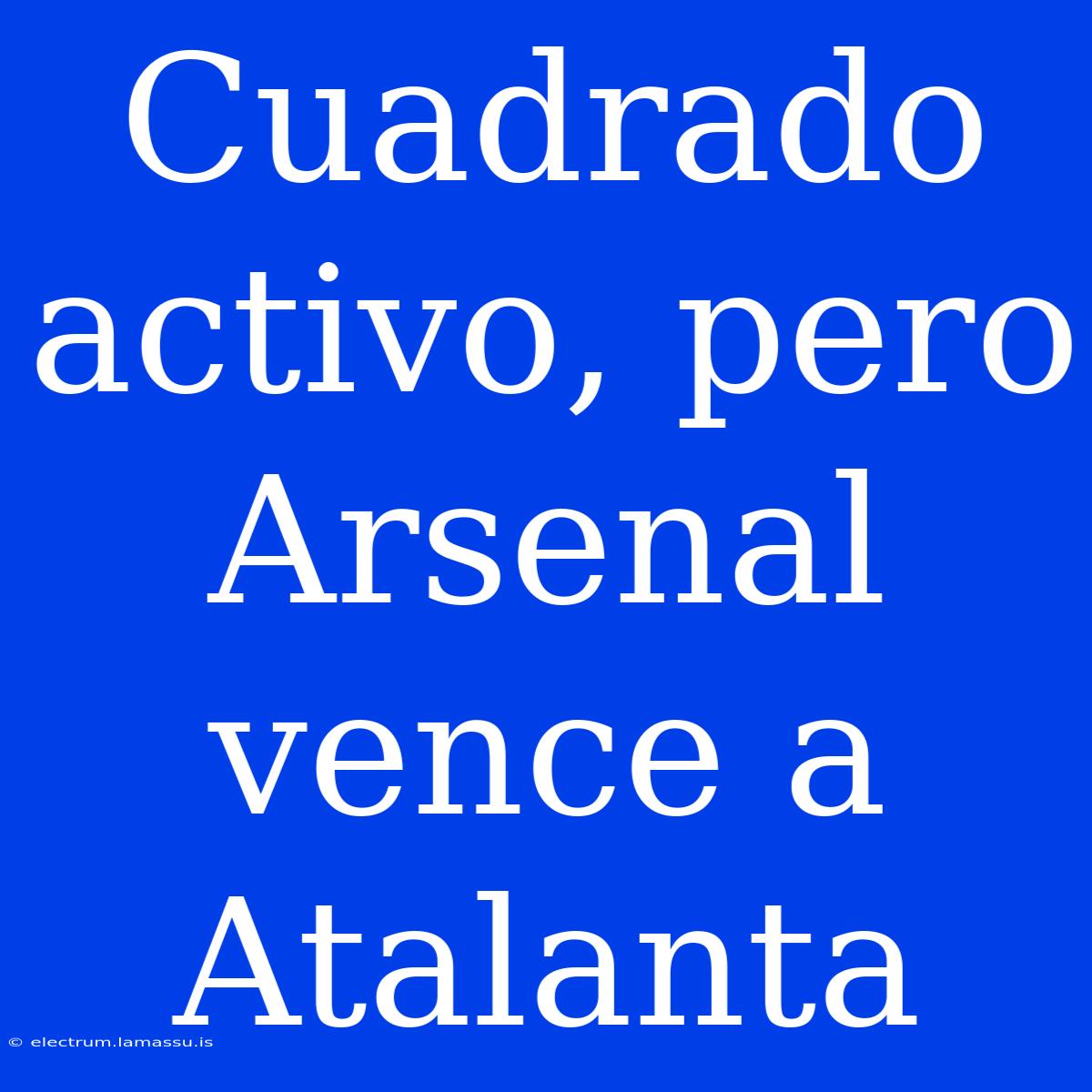 Cuadrado activo, pero Arsenal vence a Atalanta

© electrum.lamassu.is